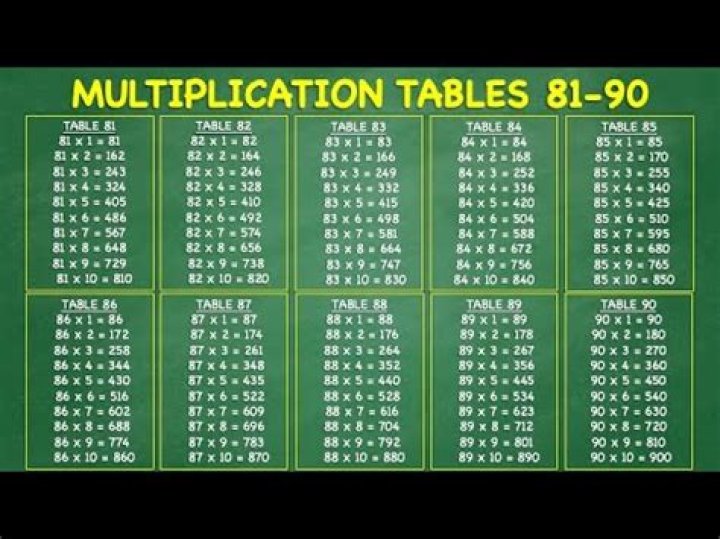 MULTIPLICATION TABLES 81-90

TABLE 81
81 x 1 = 81
81 x 2 = 162
81 x 3 = 243
81 x 4 = 324
81 x 5 = 405
81 x 6 = 486
81 x 7 = 567
81 x 8 = 648
81 x 9 = 729
81 x 10 = 810

TABLE 82
82 x 1 = 82
82 x 2 = 164
82 x 3 = 246
82 x 4 = 328
82 x 5 = 410
82 x 6 = 492
82 x 7 = 574
82 x 8 = 656
82 x 9 = 738
82 x 10 = 820

TABLE 83
83 x 1 = 83
83 x 2 = 166
83 x 3 = 249
83 x 4 = 332
83 x 5 = 415
83 x 6 = 498
83 x 7 = 581
83 x 8 = 664
83 x 9 = 747
83 x 10 = 830

TABLE 84
84 x 1 = 84
84 x 2 = 168
84 x 3 = 252
84 x 4 = 336
84 x 5 = 420
84 x 6 = 504
84 x 7 = 588
84 x 8 = 672
84 x 9 = 756
84 x 10 = 840

TABLE 85
85 x 1 = 85
85 x 2 = 170
85 x 3 = 255
85 x 4 = 340
85 x 5 = 425
85 x 6 = 510
85 x 7 = 595
85 x 8 = 680
85 x 9 = 765
85 x 10 = 850

TABLE 86
86 x 1 = 86
86 x 2 = 172
86 x 3 = 258
86 x 4 = 344
86 x 5 = 430
86 x 6 = 516
86 x 7 = 602
86 x 8 = 688
86 x 9 = 774
86 x 10 = 860

TABLE 87
87 x 1 = 87
87 x 2 = 174
87 x 3 = 261
87 x 4 = 348
87 x 5 = 435
87 x 6 = 522
87 x 7 = 609
87 x 8 = 696
87 x 9 = 783
87 x 10 = 870

TABLE 88
88 x 1 = 88
88 x 2 = 176
88 x 3 = 264
88 x 4 = 352
88 x 5 = 440
88 x 6 = 528
88 x 7 = 616
88 x 8 = 704
88 x 9 = 792
88 x 10 = 880

TABLE 89
89 x 1 = 89
89 x 2 = 178
89 x 3 = 267
89 x 4 = 356
89 x 5 = 445
89 x 6 = 534
89 x 7 = 623
89 x 8 = 712
89 x 9 = 801
89 x 10 = 890

TABLE 90
90 x 1 = 90
90 x 2 = 180
90 x 3 = 270
90 x 4 = 360
90 x 5 = 450
90 x 6 = 540
90 x 7 = 630
90 x 8 = 720
90 x 9 = 810
90 x 10 = 900